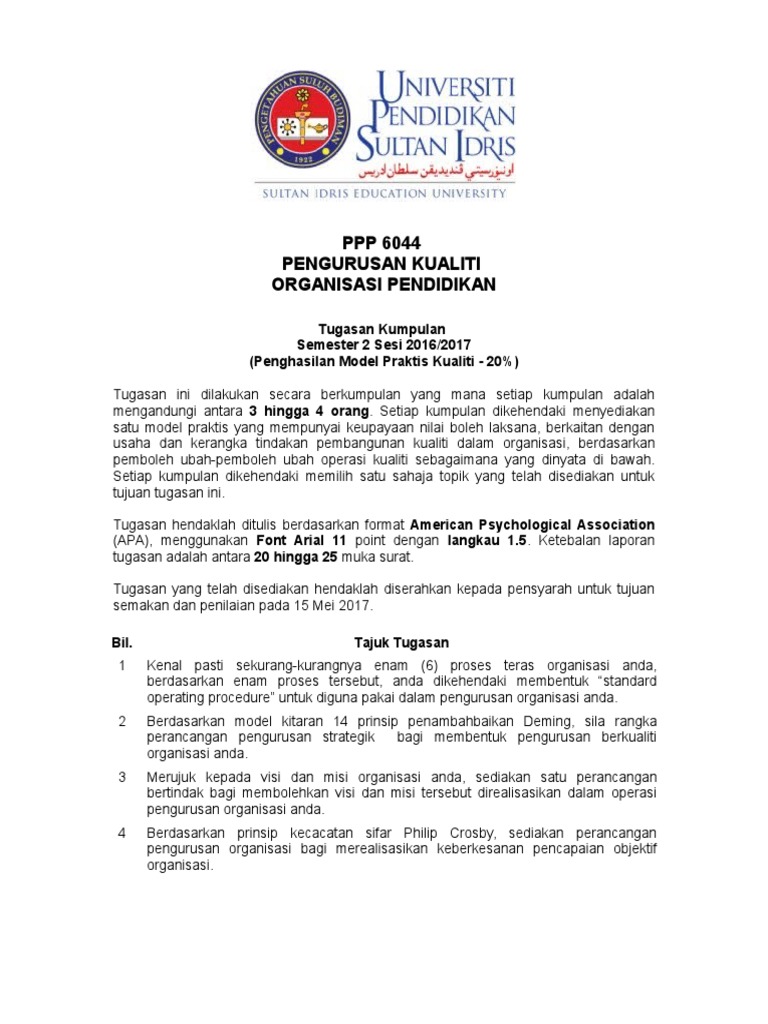 PENGETAHUAN SULUH BUDIMAN
1922

UNIVERSITI PENDIDIKAN SULTAN IDRIS
اونيۏرسيتي ڤنديديقن سلطان ادريس
SULTAN IDRIS EDUCATION UNIVERSITY

PPP 6044
PENGURUSAN KUALITI
ORGANISASI PENDIDIKAN

Tugasan Kumpulan
Semester 2 Sesi 2016/2017
(Penghasilan Model Praktis Kualiti - 20%)

Tugasan ini dilakukan secara berkumpulan yang mana setiap kumpulan adalah mengandungi antara 3 hingga 4 orang. Setiap kumpulan dikehendaki menyediakan satu model praktis yang mempunyai keupayaan nilai boleh laksana, berkaitan dengan usaha dan kerangka tindakan pembangunan kualiti dalam organisasi, berdasarkan pemboleh ubah-pemboleh ubah operasi kualiti sebagaimana yang dinyata di bawah. Setiap kumpulan dikehendaki memilih satu sahaja topik yang telah disediakan untuk tujuan tugasan ini.

Tugasan hendaklah ditulis berdasarkan format American Psychological Association (APA), menggunakan Font Arial 11 point dengan langkau 1.5. Ketebalan laporan tugasan adalah antara 20 hingga 25 muka surat.

Tugasan yang telah disediakan hendaklah diserahkan kepada pensyarah untuk tujuan semakan dan penilaian pada 15 Mei 2017.

| Bil. | Tajuk Tugasan |
|---|---|
| 1 | Kenal pasti sekurang-kurangnya enam (6) proses teras organisasi anda, berdasarkan enam proses tersebut, anda dikehendaki membentuk “standard operating procedure” untuk diguna pakai dalam pengurusan organisasi anda. |
| 2 | Berdasarkan model kitaran 14 prinsip penambahbaikan Deming, sila rangka perancangan pengurusan strategik bagi membentuk pengurusan berkualiti organisasi anda. |
| 3 | Merujuk kepada visi dan misi organisasi anda, sediakan satu perancangan bertindak bagi membolehkan visi dan misi tersebut direalisasikan dalam operasi pengurusan organisasi anda. |
| 4 | Berdasarkan prinsip kecacatan sifar Philip Crosby, sediakan perancangan pengurusan organisasi bagi merealisasikan keberkesanan pencapaian objektif organisasi. |